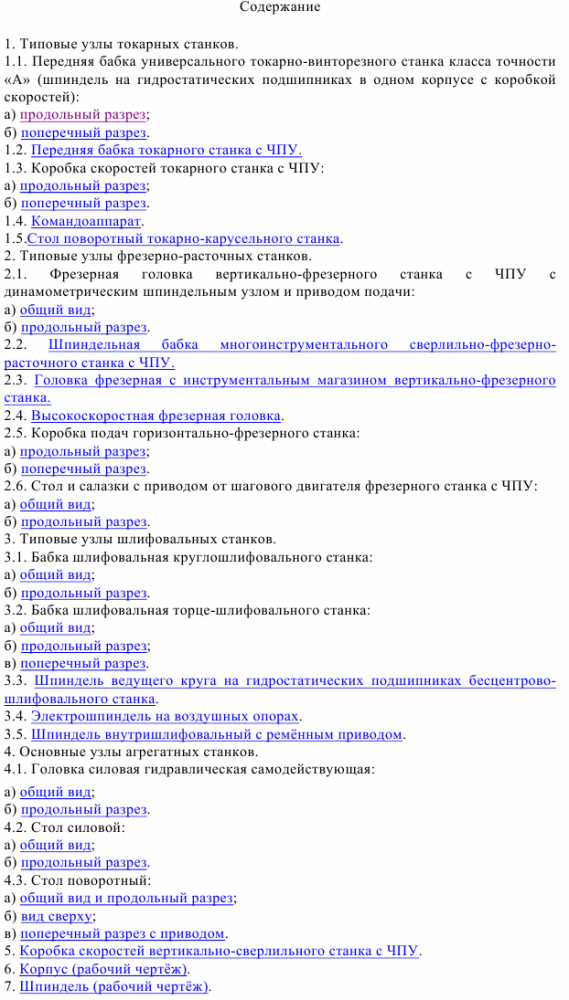 Содержание

1. Типовые узлы токарных станков.
1.1. Передняя бабка универсального токарно-винторезного станка класса точности «А» (шпиндель на гидростатических подшипниках в одном корпусе с коробкой скоростей):
а) продольный разрез;
б) поперечный разрез.
1.2. Передняя бабка токарного станка с ЧПУ.
1.3. Коробка скоростей токарного станка с ЧПУ:
а) продольный разрез;
б) поперечный разрез.
1.4. Командоаппарат.
1.5.Стол поворотный токарно-карусельного станка.
2. Типовые узлы фрезерно-расточных станков.
2.1. Фрезерная головка вертикально-фрезерного станка с ЧПУ с динамометрическим шпиндельным узлом и приводом подачи:
а) общий вид;
б) продольный разрез.
2.2. Шпиндельная бабка многоинструментального сверлильно-фрезерно-расточного станка с ЧПУ.
2.3. Головка фрезерная с инструментальным магазином вертикально-фрезерного станка.
2.4. Высокоскоростная фрезерная головка.
2.5. Коробка подач горизонтально-фрезерного станка:
а) продольный разрез;
б) поперечный разрез.
2.6. Стол и салазки с приводом от шагового двигателя фрезерного станка с ЧПУ:
а) общий вид;
б) продольный разрез.
3. Типовые узлы шлифовальных станков.
3.1. Бабка шлифовальная круглошлифовального станка:
а) общий вид;
б) продольный разрез.
3.2. Бабка шлифовальная торце-шлифовального станка:
а) общий вид;
б) продольный разрез;
в) поперечный разрез.
3.3. Шпиндель ведущего круга на гидростатических подшипниках бесцентрово-шлифовального станка.
3.4. Электрошпиндель на воздушных опорах.
3.5. Шпиндель внутришлифовальный с ремённым приводом.
4. Основные узлы агрегатных станков.
4.1. Головка силовая гидравлическая самодействующая:
а) общий вид;
б) продольный разрез.
4.2. Стол силовой:
а) общий вид;
б) продольный разрез.
4.3. Стол поворотный:
а) общий вид и продольный разрез;
б) вид сверху;
в) поперечный разрез с приводом.
5. Коробка скоростей вертикально-сверлильного станка с ЧПУ.
6. Корпус (рабочий чертёж).
7. Шпиндель (рабочий чертёж).